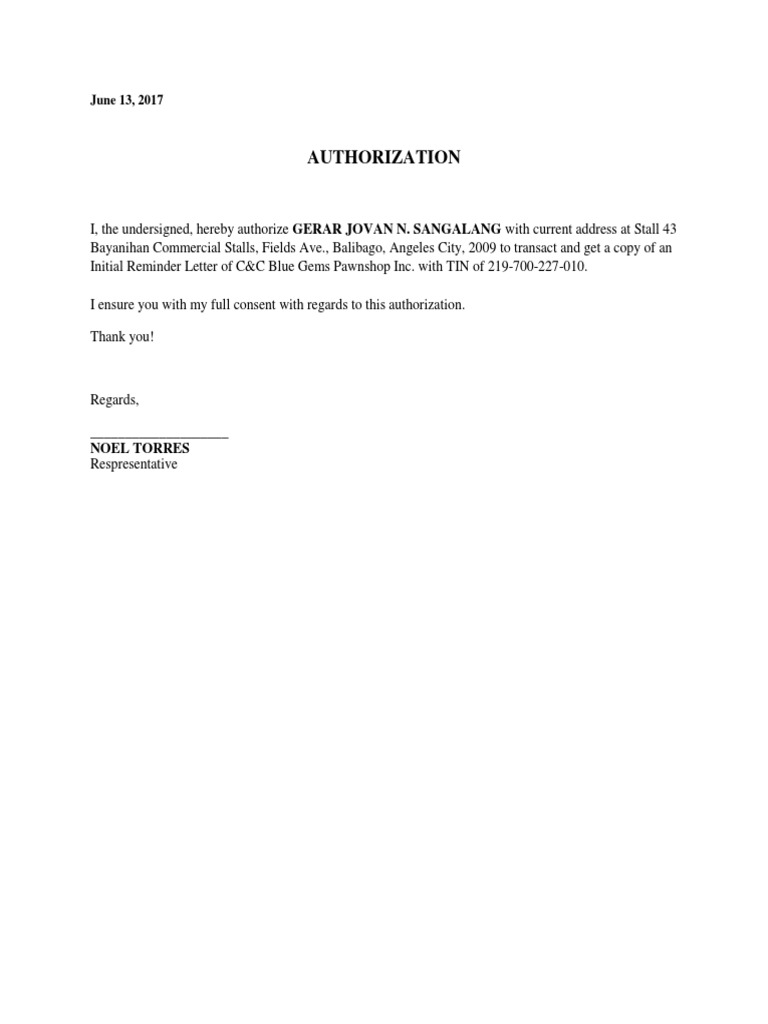 June 13, 2017

AUTHORIZATION

I, the undersigned, hereby authorize GERAR JOVAN N. SANGALANG with current address at Stall 43 Bayanihan Commercial Stalls, Fields Ave., Balibago, Angeles City, 2009 to transact and get a copy of an Initial Reminder Letter of C&C Blue Gems Pawnshop Inc. with TIN of 219-700-227-010.

I ensure you with my full consent with regards to this authorization.

Thank you!

Regards,

NOEL TORRES
Respresentative